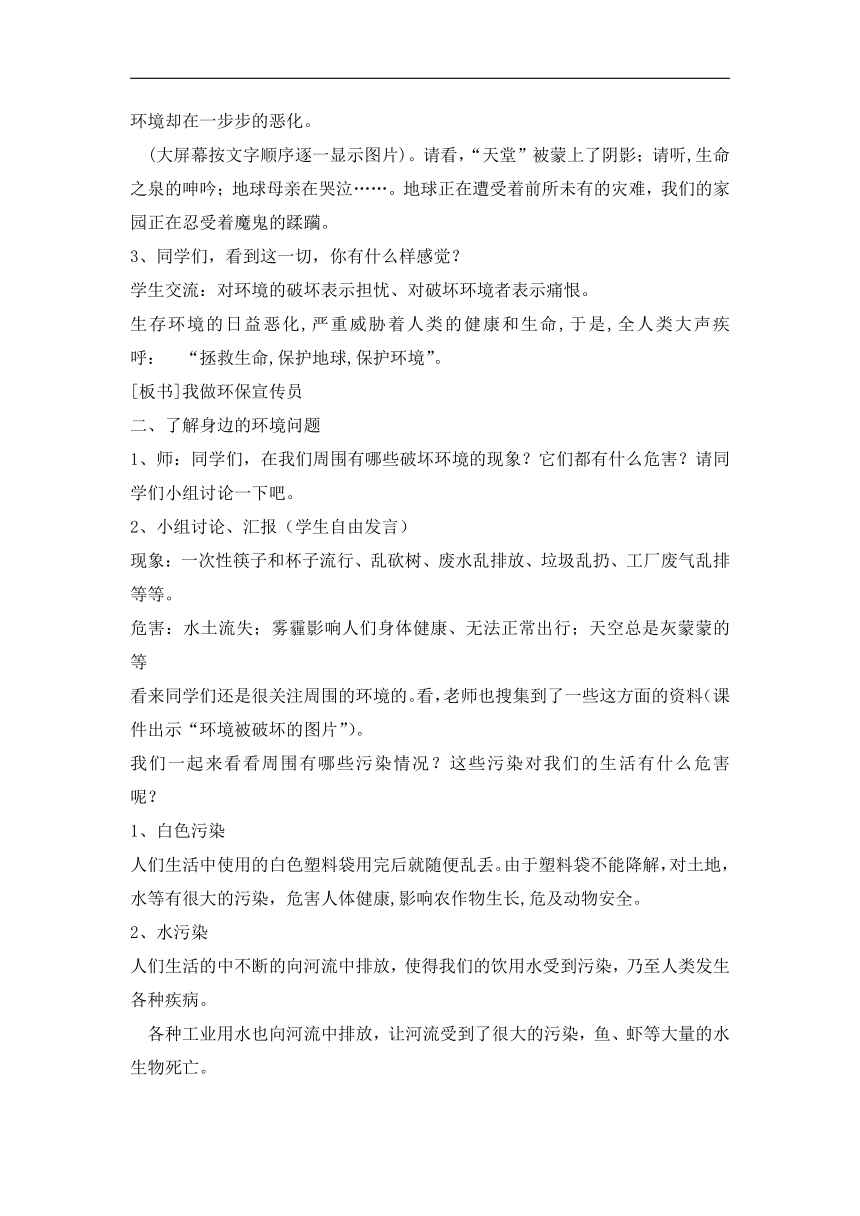 环境却在一步步的恶化。

（大屏幕按文字顺序逐一显示图片）。请看，“天堂”被蒙上了阴影；请听，生命之泉的呻吟；地球母亲在哭泣……。地球正在遭受着前所未有的灾难，我们的家园正在忍受着魔鬼的蹂躏。

3、同学们，看到这一切，你有什么样感觉？

学生交流：对环境的破坏表示担忧、对破坏环境者表示痛恨。

生存环境的日益恶化，严重威胁着人类的健康和生命，于是，全人类大声疾呼： “拯救生命,保护地球,保护环境”。

[板书]我做环保宣传员

二、了解身边的环境问题

1、师：同学们，在我们周围有哪些破坏环境的现象？它们都有什么危害？请同学们小组讨论一下吧。

2、小组讨论、汇报（学生自由发言）

现象：一次性筷子和杯子流行、乱砍树、废水乱排放、垃圾乱扔、工厂废气乱排等等。

危害：水土流失；雾霾影响人们身体健康、无法正常出行；天空总是灰蒙蒙的等

看来同学们还是很关注周围的环境的。看，老师也搜集到了一些这方面的资料（课件出示“环境被破坏的图片”）。

我们一起来看看周围有哪些污染情况？这些污染对我们的生活有什么危害呢？

1、白色污染

人们生活中使用的白色塑料袋用完后就随便乱丢。由于塑料袋不能降解，对土地，水等有很大的污染，危害人体健康,影响农作物生长,危及动物安全。

2、水污染

人们生活的中不断的向河流中排放，使得我们的饮用水受到污染，乃至人类发生各种疾病。

各种工业用水也向河流中排放，让河流受到了很大的污染，鱼、虾等大量的水生物死亡。